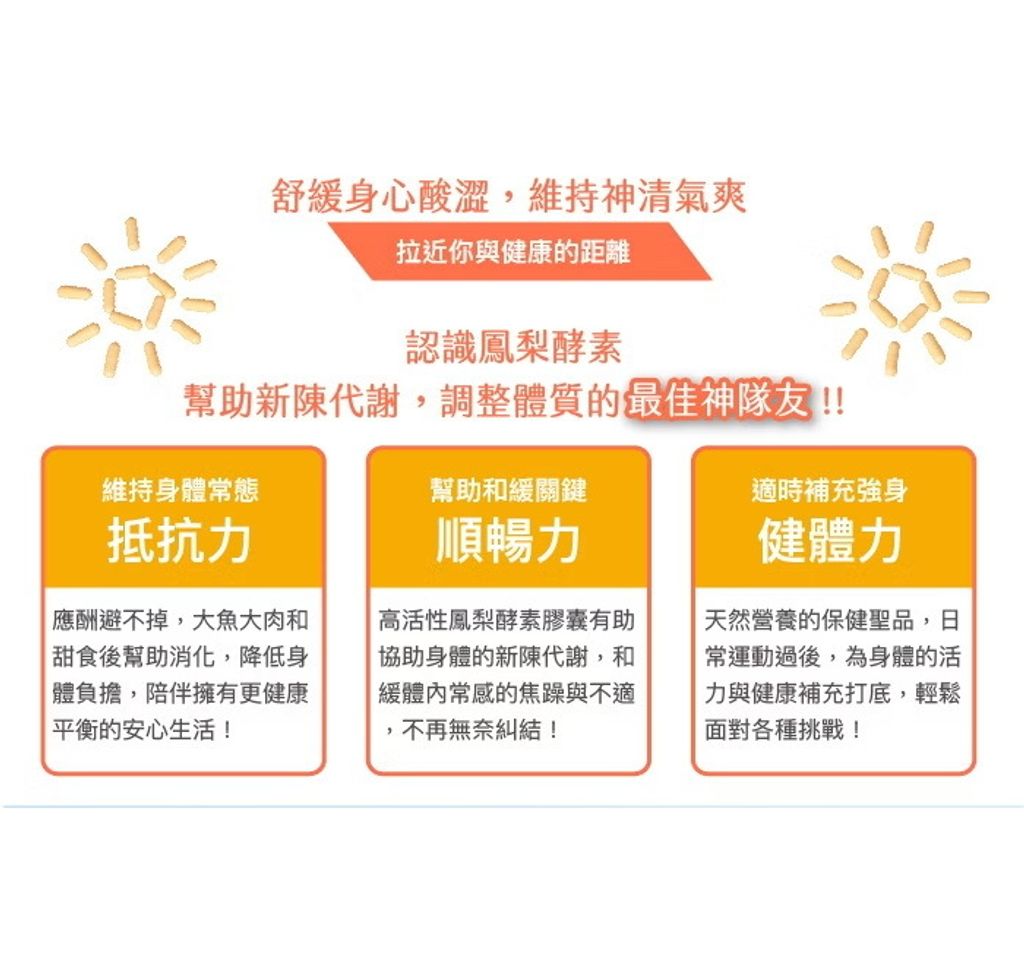 舒緩身心酸澀，維持神清氣爽

拉近你與健康的距離

認識鳳梨酵素
幫助新陳代謝，調整體質的最佳神隊友!!

維持身體常態
抵抗力

應酬避不掉，大魚大肉和甜食後幫助消化，降低身體負擔，陪伴擁有更健康平衡的安心生活！

幫助和緩關鍵
順暢力

高活性鳳梨酵素膠囊有助協助身體的新陳代謝，和緩體內常感的焦躁與不適，不再無奈糾結！

適時補充強身
健體力

天然營養的保健聖品，日常運動過後，為身體的活力與健康補充打底，輕鬆面對各種挑戰！